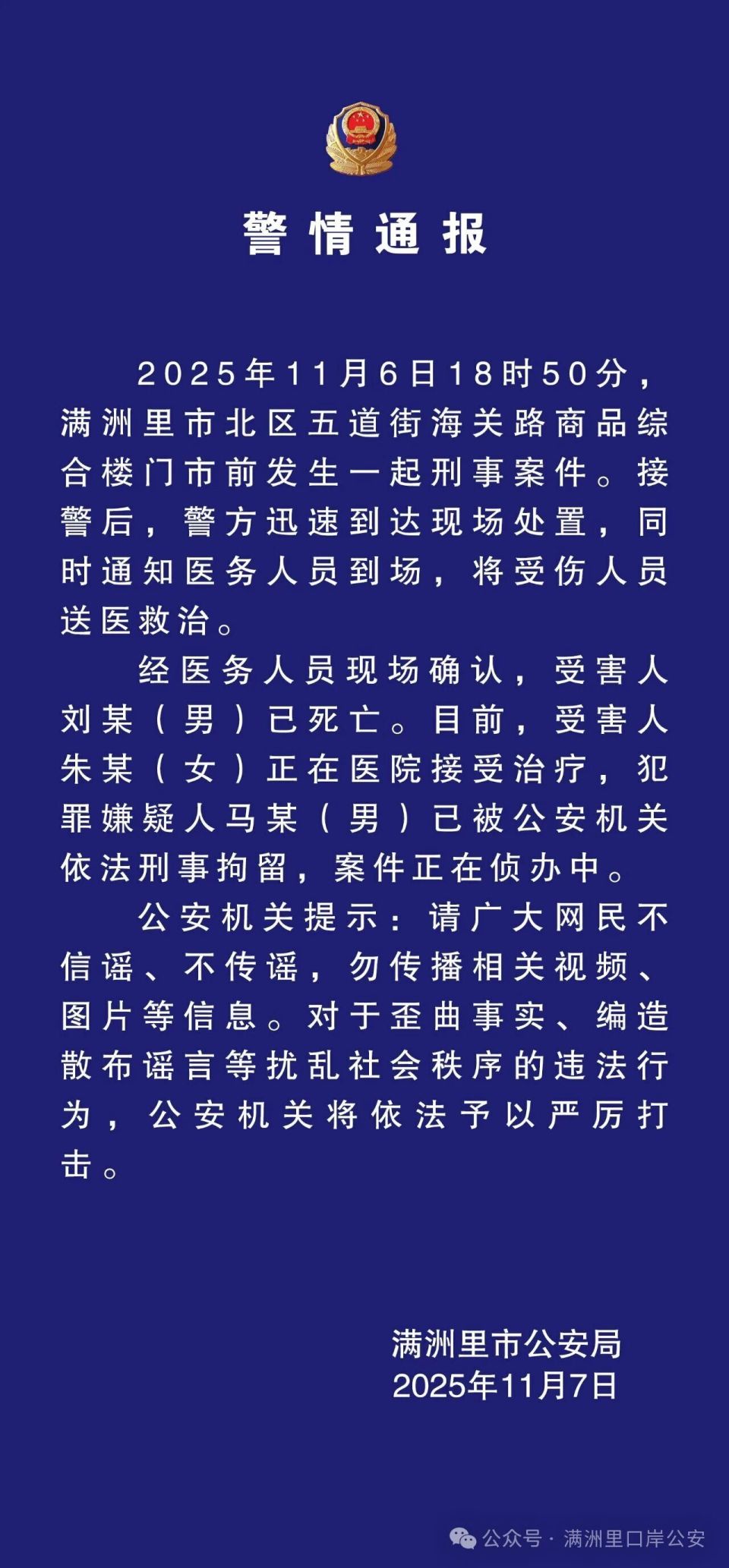 警情通报

2025年11月6日18时50分，满洲里市北区五道街海关路商品综合楼门市前发生一起刑事案件。接警后，警方迅速到达现场处置，同时通知医务人员到场，将受伤人员送医救治。

经医务人员现场确认，受害人刘某（男）已死亡。目前，受害人朱某（女）正在医院接受治疗，犯罪嫌疑人马某（男）已被公安机关依法刑事拘留，案件正在侦办中。

公安机关提示：请广大网民不信谣、不传谣，勿传播相关视频、图片等信息。对于歪曲事实、编造散布谣言等扰乱社会秩序的违法行为，公安机关将依法予以严厉打击。

满洲里市公安局
2025年11月7日

公众号 · 满洲里口岸公安